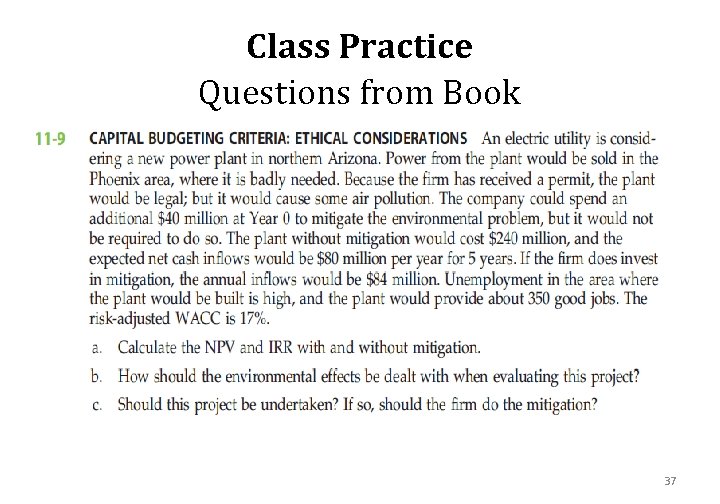 Class Practice
Questions from Book

11-9 CAPITAL BUDGETING CRITERIA: ETHICAL CONSIDERATIONS An electric utility is considering a new power plant in northern Arizona. Power from the plant would be sold in the Phoenix area, where it is badly needed. Because the firm has received a permit, the plant would be legal; but it would cause some air pollution. The company could spend an additional \$40 million at Year 0 to mitigate the environmental problem, but it would not be required to do so. The plant without mitigation would cost \$240 million, and the expected net cash inflows would be \$80 million per year for 5 years. If the firm does invest in mitigation, the annual inflows would be \$84 million. Unemployment in the area where the plant would be built is high, and the plant would provide about 350 good jobs. The risk-adjusted WACC is 17%.

a. Calculate the NPV and IRR with and without mitigation.

b. How should the environmental effects be dealt with when evaluating this project?

c. Should this project be undertaken? If so, should the firm do the mitigation?

37